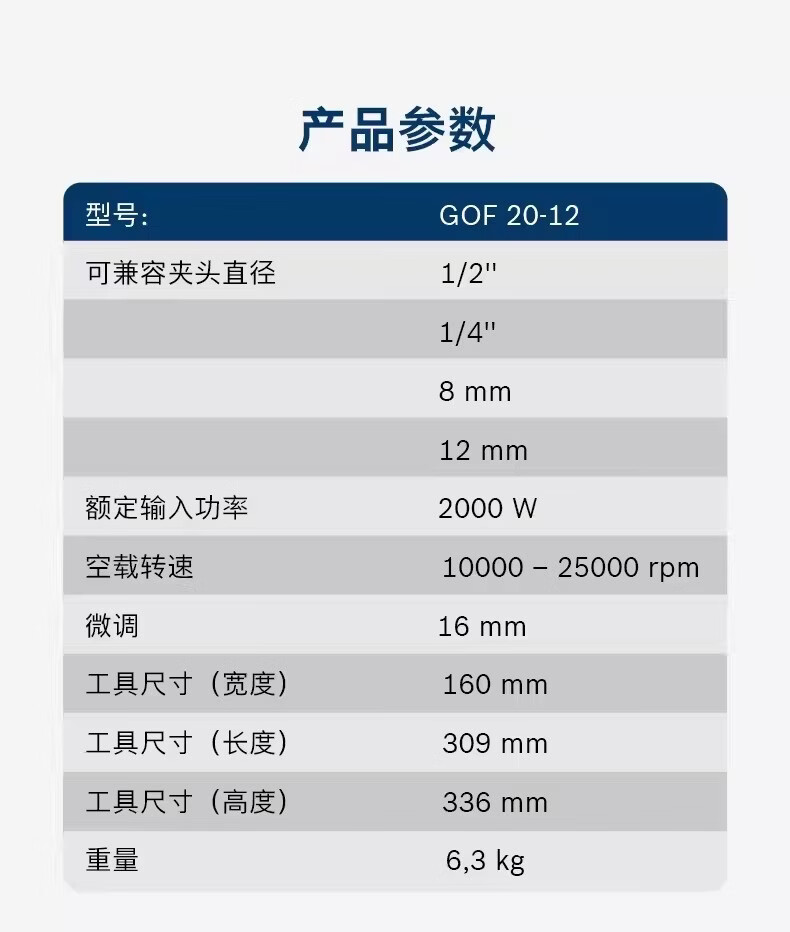 产品参数

| 型号: | GOF 20-12 |
|---|---|
| 可兼容夹头直径 | 1/2'' |
| | 1/4'' |
| | 8 mm |
| | 12 mm |
| 额定输入功率 | 2000 W |
| 空载转速 | 10000 – 25000 rpm |
| 微调 | 16 mm |
| 工具尺寸（宽度） | 160 mm |
| 工具尺寸（长度） | 309 mm |
| 工具尺寸（高度） | 336 mm |
| 重量 | 6,3 kg |